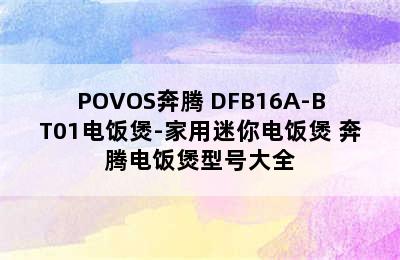 POVOS奔腾 DFB16A-BT01电饭煲-家用迷你电饭煲 奔腾电饭煲型号大全